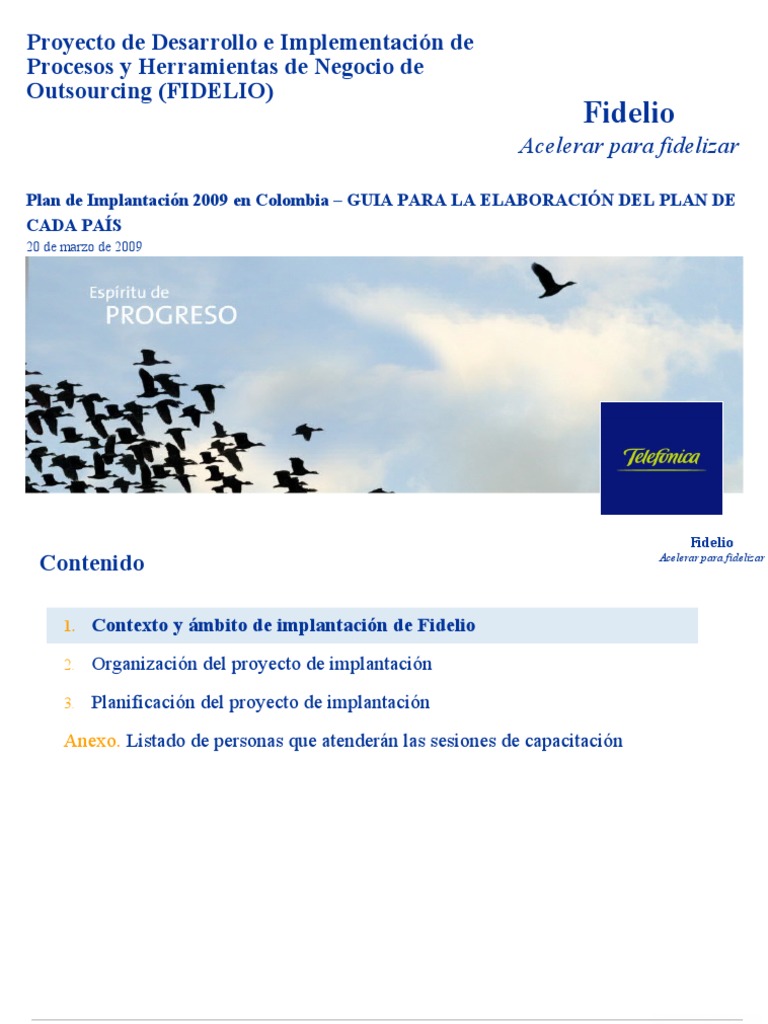 Proyecto de Desarrollo e Implementación de Procesos y Herramientas de Negocio de Outsourcing (FIDELIO)

Fidelio
Acelerar para fidelizar

Plan de Implantación 2009 en Colombia – GUIA PARA LA ELABORACIÓN DEL PLAN DE CADA PAÍS
20 de marzo de 2009

Espíritu de
PROGRESO

Telefónica

Fidelio
Acelerar para fidelizar

Contenido

1. Contexto y ámbito de implantación de Fidelio

2. Organización del proyecto de implantación

3. Planificación del proyecto de implantación

Anexo. Listado de personas que atenderán las sesiones de capacitación